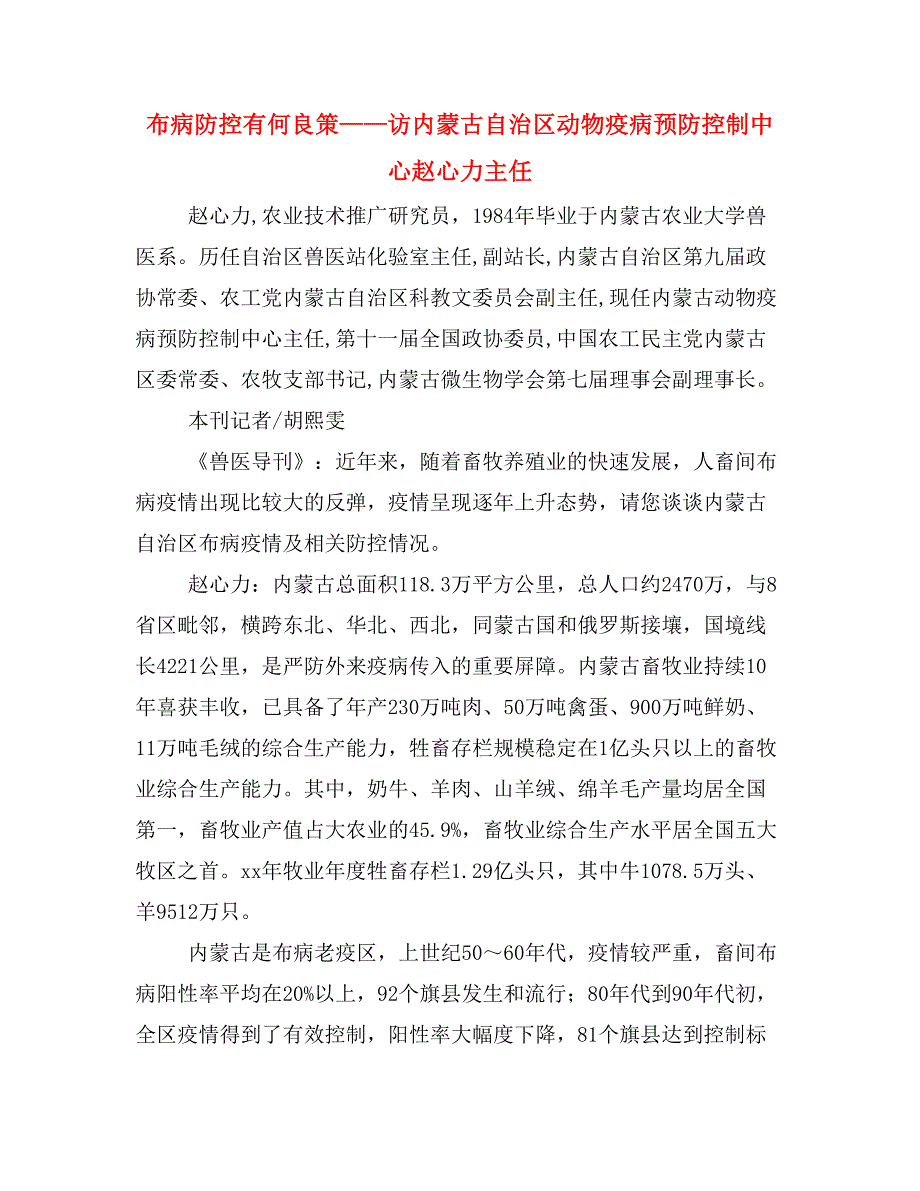 布病防控有何良策——访内蒙古自治区动物疫病预防控制中心赵心力主任

赵心力,农业技术推广研究员，1984年毕业于内蒙古农业大学兽医系。历任自治区兽医站化验室主任,副站长,内蒙古自治区第九届政协常委、农工党内蒙古自治区科教文委员会副主任,现任内蒙古动物疫病预防控制中心主任,第十一届全国政协委员,中国农工民主党内蒙古区委常委、农牧支部书记,内蒙古微生物学会第七届理事会副理事长。

本刊记者/胡熙雯

《兽医导刊》：近年来，随着畜牧养殖业的快速发展，人畜间布病疫情出现比较大的反弹，疫情呈现逐年上升态势，请您谈谈内蒙古自治区布病疫情及相关防控情况。

赵心力：内蒙古总面积118.3万平方公里，总人口约2470万，与8省区毗邻，横跨东北、华北、西北，同蒙古国和俄罗斯接壤，国境线长4221公里，是严防外来疫病传入的重要屏障。内蒙古畜牧业持续10年喜获丰收，已具备了年产230万吨肉、50万吨禽蛋、900万吨鲜奶、11万吨毛绒的综合生产能力，牲畜存栏规模稳定在1亿头只以上的畜牧业综合生产能力。其中，奶牛、羊肉、山羊绒、绵羊毛产量均居全国第一，畜牧业产值占大农业的45.9%，畜牧业综合生产水平居全国五大牧区之首。xx年牧业年度牲畜存栏1.29亿头只，其中牛1078.5万头、羊9512万只。

内蒙古是布病老疫区，上世纪50～60年代，疫情较严重，畜间布病阳性率平均在20%以上，92个旗县发生和流行；80年代到90年代初，全区疫情得到了有效控制，阳性率大幅度下降，81个旗县达到控制标